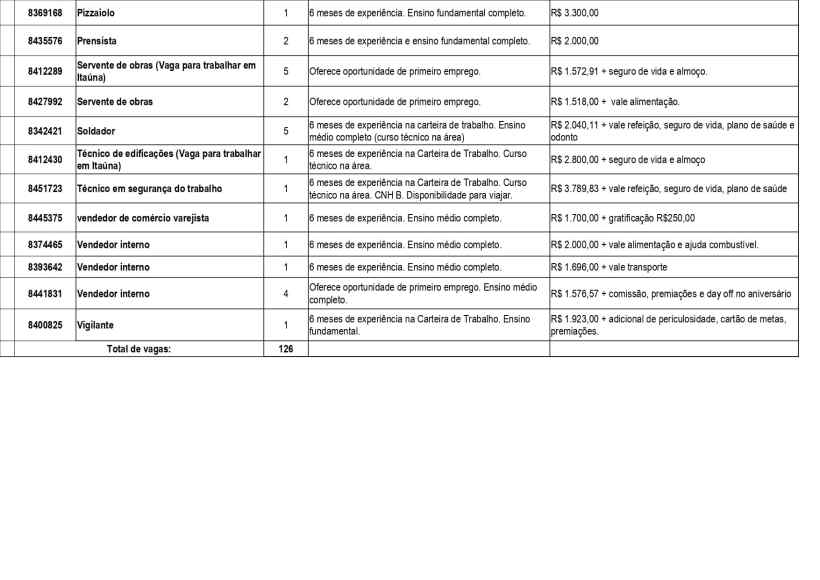 | 8369168 | Pizzaiolo | 1 | 6 meses de experiência. Ensino fundamental completo. | R$ 3.300,00 |
|---|---|---|---|---|
| 8435576 | Prensista | 2 | 6 meses de experiência e ensino fundamental completo. | R$ 2.000,00 |
| 8412289 | Servente de obras (Vaga para trabalhar em Itaúna) | 5 | Oferece oportunidade de primeiro emprego. | R$ 1.572,91 + seguro de vida e almoço. |
| 8427992 | Servente de obras | 2 | Oferece oportunidade de primeiro emprego. | R$ 1.518,00 + vale alimentação. |
| 8342421 | Soldador | 5 | 6 meses de experiência na carteira de trabalho. Ensino médio completo (curso técnico na área) | R$ 2.040,11 + vale refeição, seguro de vida, plano de saúde e odonto |
| 8412430 | Técnico de edificações (Vaga para trabalhar em Itaúna) | 1 | 6 meses de experiência na Carteira de Trabalho. Curso técnico na área. | R$ 2.800,00 + seguro de vida e almoço |
| 8451723 | Técnico em segurança do trabalho | 1 | 6 meses de experiência na Carteira de Trabalho. Curso técnico na área. CNH B. Disponibilidade para viajar. | R$ 3.789,83 + vale refeição, seguro de vida, plano de saúde |
| 8445375 | vendedor de comércio varejista | 1 | 6 meses de experiência. Ensino médio completo. | R$ 1.700,00 + gratificação R$250,00 |
| 8374465 | Vendedor interno | 1 | 6 meses de experiência. Ensino médio completo. | R$ 2.000,00 + vale alimentação e ajuda combustível. |
| 8393642 | Vendedor interno | 1 | 6 meses de experiência. Ensino médio completo. | R$ 1.696,00 + vale transporte |
| 8441831 | Vendedor interno | 4 | Oferece oportunidade de primeiro emprego. Ensino médio completo. | R$ 1.576,57 + comissão, premiações e day off no aniversário |
| 8400825 | Vigilante | 1 | 6 meses de experiência na Carteira de Trabalho. Ensino fundamental. | R$ 1.923,00 + adicional de periculosidade, cartão de metas, premiações. |
| Total de vagas: | | 126 | | |